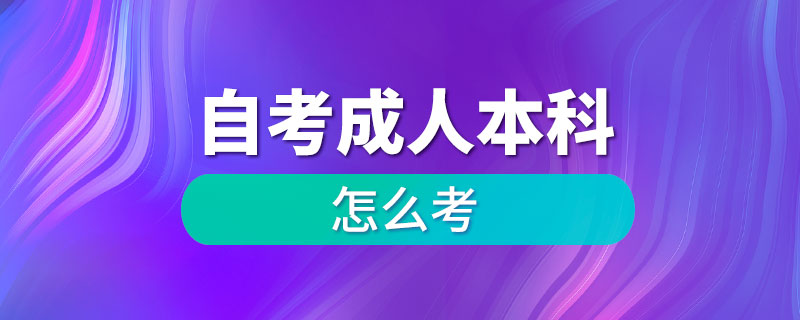 自考成人本科

怎么考